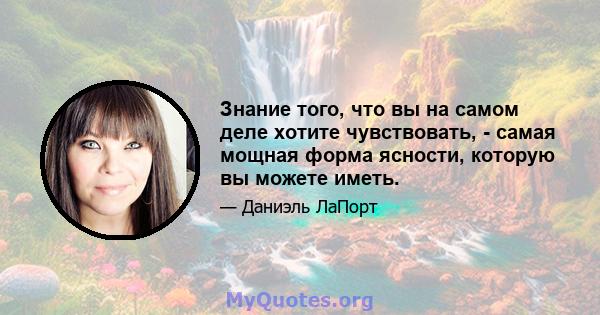 Знание того, что вы на самом деле хотите чувствовать, - самая мощная форма ясности, которую вы можете иметь.

— Даниэль ЛаПорт

MyQuotes.org